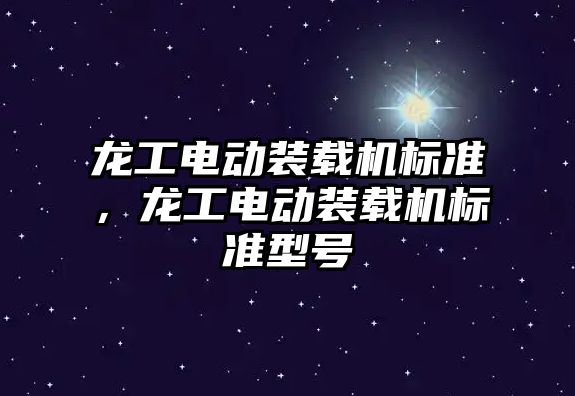 龙工电动装载机标准，龙工电动装载机标准型号